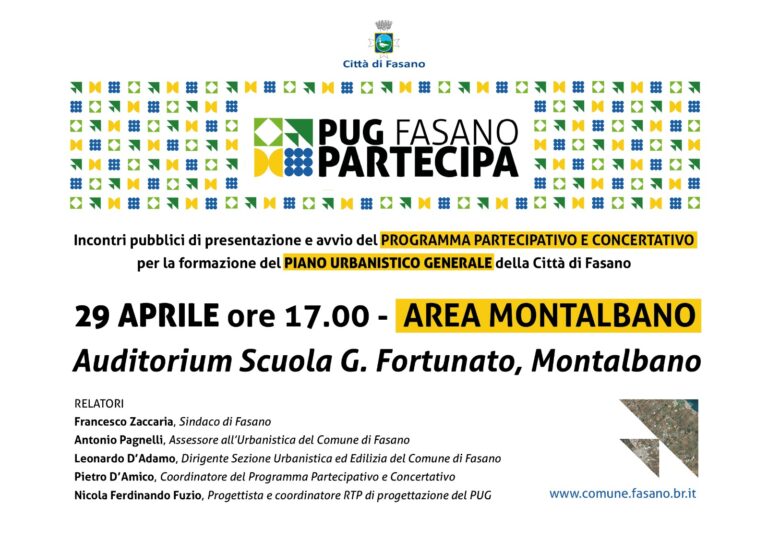 Città di Fasano

PUG FASANO
PARTECIPA

Incontri pubblici di presentazione e avvio del PROGRAMMA PARTECIPATIVO E CONCERTATIVO per la formazione del PIANO URBANISTICO GENERALE della Città di Fasano

29 APRILE ore 17.00 - AREA MONTALBANO

Auditorium Scuola G. Fortunato, Montalbano

RELATORI
Francesco Zaccaria, Sindaco di Fasano
Antonio Pagnelli, Assessore all'Urbanistica del Comune di Fasano
Leonardo D'Adamo, Dirigente Sezione Urbanistica ed Edilizia del Comune di Fasano
Pietro D'Amico, Coordinatore del Programma Partecipativo e Concertativo
Nicola Ferdinando Fuzio, Progettista e coordinatore RTP di progettazione del PUG

www.comune.fasano.br.it